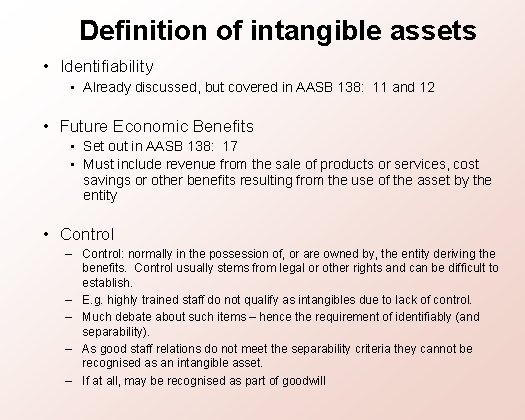 Definition of intangible assets

• Identifiability
  ▪ Already discussed, but covered in AASB 138: 11 and 12

• Future Economic Benefits
  ▪ Set out in AASB 138: 17
  ▪ Must include revenue from the sale of products or services, cost savings or other benefits resulting from the use of the asset by the entity

• Control
  – Control: normally in the possession of, or are owned by, the entity deriving the benefits. Control usually stems from legal or other rights and can be difficult to establish.
  – E.g. highly trained staff do not qualify as intangibles due to lack of control.
  – Much debate about such items – hence the requirement of identifiably (and separability).
  – As good staff relations do not meet the separability criteria they cannot be recognised as an intangible asset.
  – If at all, may be recognised as part of goodwill